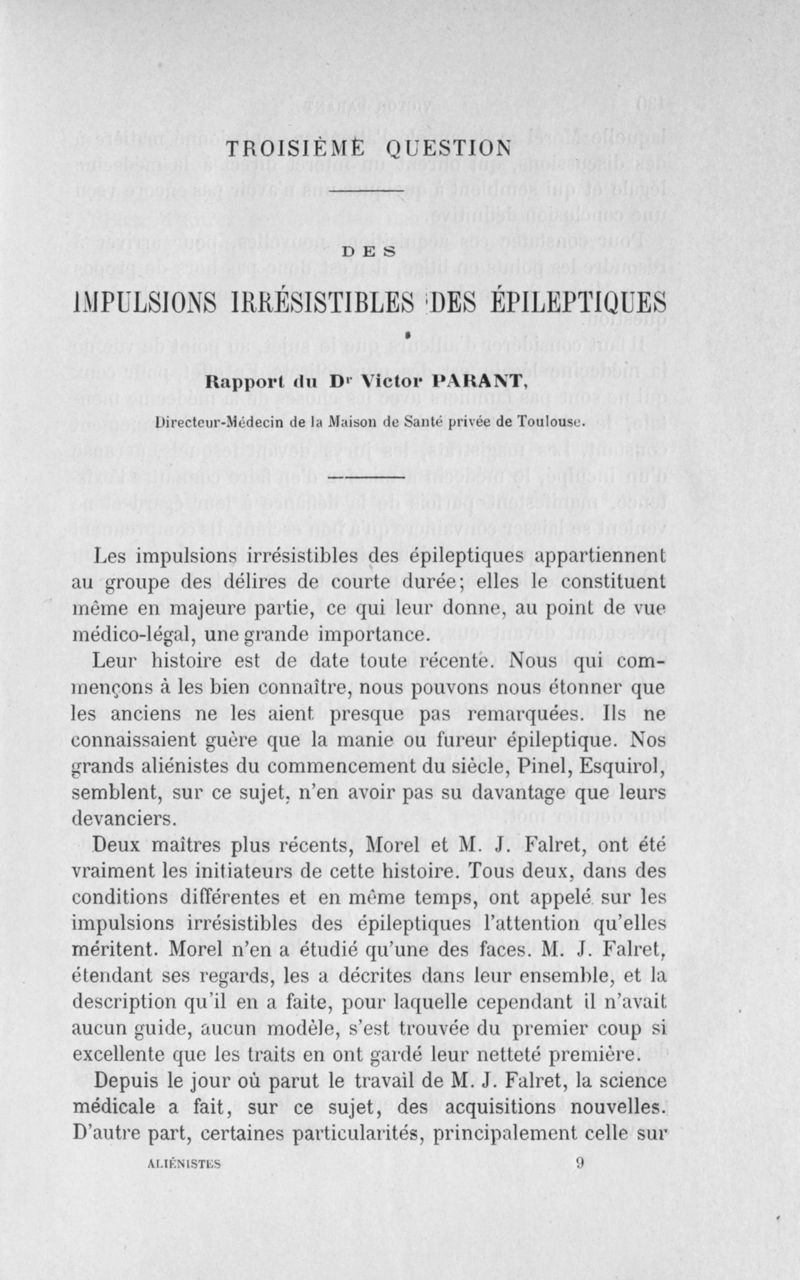 TROISIÈME QUESTION

DES

IMPULSIONS IRRÉSISTIBLES DES ÉPILEPTIQUES

Rapport du Dr Victor PARANT,

Directeur-Médecin de la Maison de Santé privée de Toulouse.

Les impulsions irrésistibles des épileptiques appartiennent au groupe des délires de courte durée; elles le constituent même en majeure partie, ce qui leur donne, au point de vue médico-légal, une grande importance.

Leur histoire est de date toute récente. Nous qui commençons à les bien connaître, nous pouvons nous étonner que les anciens ne les aient presque pas remarquées. Ils ne connaissaient guère que la manie ou fureur épileptique. Nos grands aliénistes du commencement du siècle, Pinel, Esquirol, semblent, sur ce sujet, n'en avoir pas su davantage que leurs devanciers.

Deux maîtres plus récents, Morel et M. J. Falret, ont été vraiment les initiateurs de cette histoire. Tous deux, dans des conditions différentes et en même temps, ont appelé sur les impulsions irrésistibles des épileptiques l'attention qu'elles méritent. Morel n'en a étudié qu'une des faces. M. J. Falret, étendant ses regards, les a décrites dans leur ensemble, et la description qu'il en a faite, pour laquelle cependant il n'avait aucun guide, aucun modèle, s'est trouvée du premier coup si excellente que les traits en ont gardé leur netteté première.

Depuis le jour où parut le travail de M. J. Falret, la science médicale a fait, sur ce sujet, des acquisitions nouvelles. D'autre part, certaines particularités, principalement celle sur

ALIÉNISTES 9